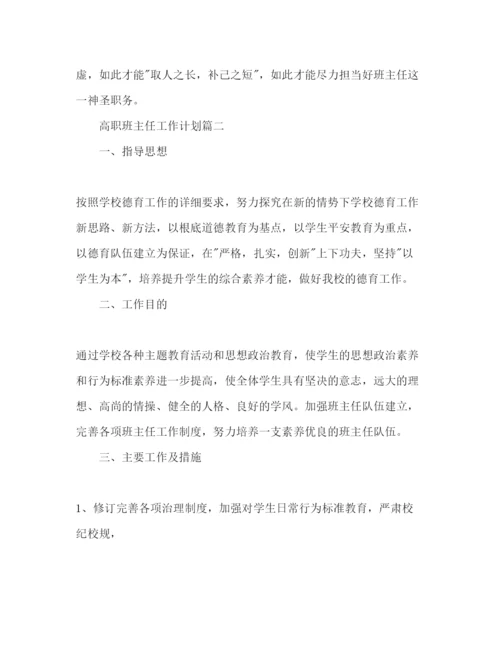 虚，如此才能"取人之长，补己之短"，如此才能尽力担当好班主任这一神圣职务。

高职班主任工作计划篇二

一、指导思想

按照学校德育工作的详细要求，努力探究在新的情势下学校德育工作新思路、新方法，以根底道德教育为基点，以学生平安教育为重点，以德育队伍建立为保证，在"严格，扎实，创新"上下功夫，坚持"以学生为本"，培养提升学生的综合素养才能，做好我校的德育工作。

二、工作目的

通过学校各种主题教育活动和思想政治教育，使学生的思想政治素养和行为标准素养进一步提高，使全体学生具有坚决的意志，远大的理想、高尚的情操、健全的人格、良好的学风。加强班主任队伍建立，完善各项班主任工作制度，努力培养一支素养优良的班主任队伍。

三、主要工作及措施

1、修订完善各项治理制度，加强对学生日常行为标准教育，严肃校纪校规，